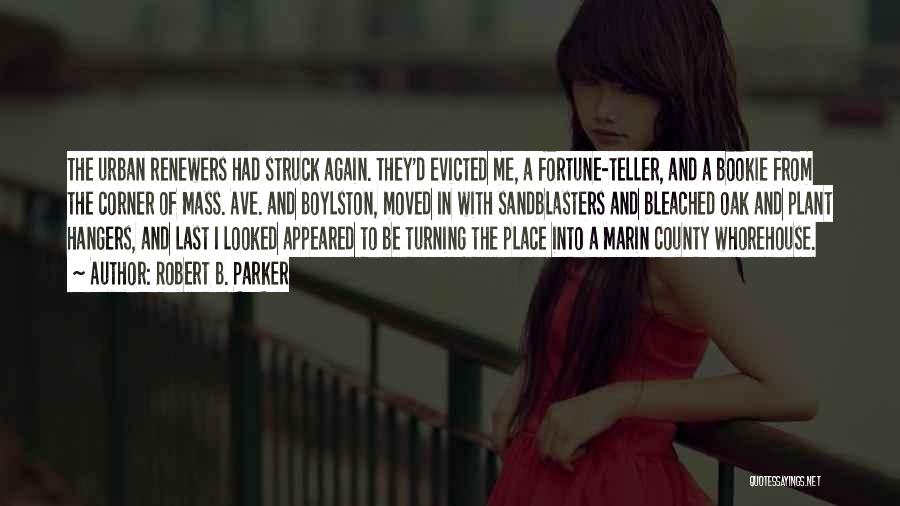 THE URBAN RENEWERS HAD STRUCK AGAIN. THEY'D EVICTED ME, A FORTUNE-TELLER, AND A BOOKIE FROM THE CORNER OF MASS. AVE. AND BOYLSTON, MOVED IN WITH SANDBLASTERS AND BLEACHED OAK AND PLANT HANGERS, AND LAST I LOOKED APPEARED TO BE TURNING THE PLACE INTO A MARIN COUNTY WHOREHOUSE.

~ AUTHOR: ROBERT B. PARKER

QUOTESSAYINGS.NET